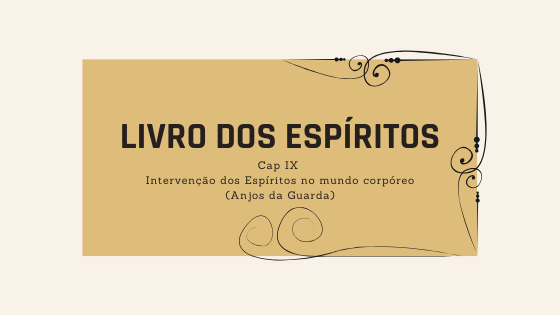 LIVRO DOS ESPÍRITOS

Cap IX
Intervenção dos Espíritos no mundo corpóreo
(Anjos da Guarda)